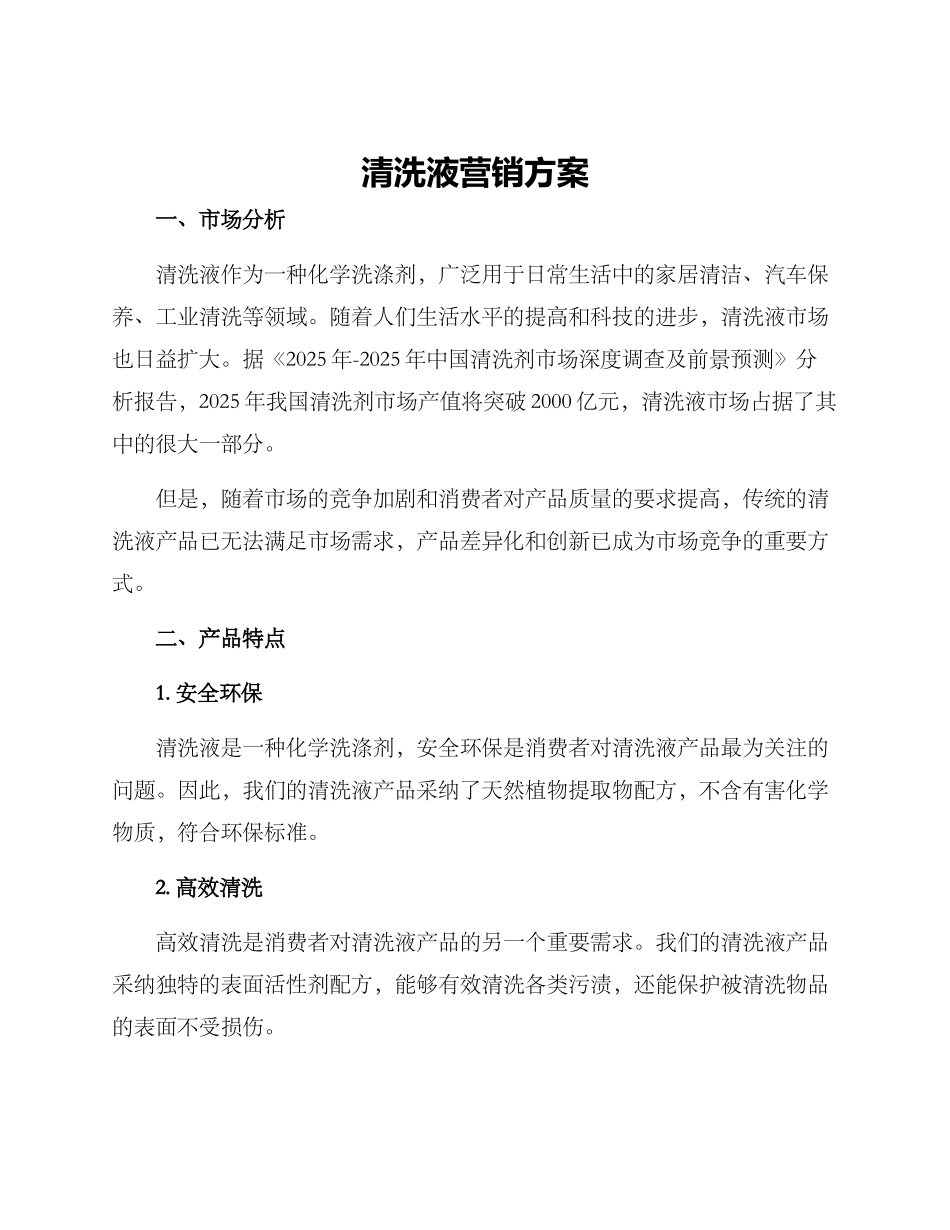 清洗液营销方案

一、市场分析

清洗液作为一种化学洗涤剂，广泛用于日常生活中的家居清洁、汽车保养、工业清洗等领域。随着人们生活水平的提高和科技的进步，清洗液市场也日益扩大。据《2025年-2025年中国清洗剂市场深度调查及前景预测》分析报告，2025年我国清洗剂市场产值将突破2000亿元，清洗液市场占据了其中的很大一部分。

但是，随着市场的竞争加剧和消费者对产品质量的要求提高，传统的清洗液产品已无法满足市场需求，产品差异化和创新已成为市场竞争的重要方式。

二、产品特点

1. 安全环保

清洗液是一种化学洗涤剂，安全环保是消费者对清洗液产品最为关注的问题。因此，我们的清洗液产品采纳了天然植物提取物配方，不含有害化学物质，符合环保标准。

2. 高效清洗

高效清洗是消费者对清洗液产品的另一个重要需求。我们的清洗液产品采纳独特的表面活性剂配方，能够有效清洗各类污渍，还能保护被清洗物品的表面不受损伤。